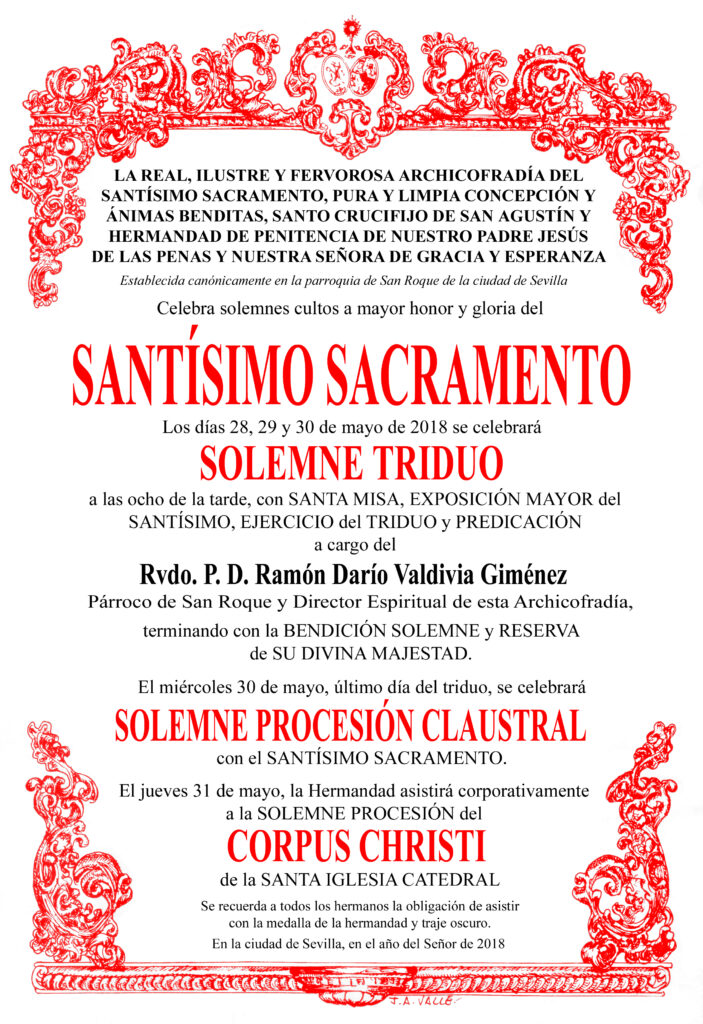 LA REAL, ILUSTRE Y FERVOROSA ARCHICOFRADÍA DEL SANTÍSIMO SACRAMENTO, PURA Y LIMPIA CONCEPCIÓN Y ÁNIMAS BENDITAS, SANTO CRUCIFIJO DE SAN AGUSTÍN Y HERMANDAD DE PENITENCIA DE NUESTRO PADRE JESÚS DE LAS PENAS Y NUESTRA SEÑORA DE GRACIA Y ESPERANZA

Establecida canónicamente en la parroquia de San Roque de la ciudad de Sevilla

Celebra solemnes cultos a mayor honor y gloria del

SANTÍSIMO SACRAMENTO

Los días 28, 29 y 30 de mayo de 2018 se celebrará

SOLEMNE TRIDUO

a las ocho de la tarde, con SANTA MISA, EXPOSICIÓN MAYOR del SANTÍSIMO, EJERCICIO del TRIDUO y PREDICACIÓN a cargo del

Rvdo. P. D. Ramón Darío Valdivia Giménez

Párroco de San Roque y Director Espiritual de esta Archicofradía,

terminando con la BENDICIÓN SOLEMNE y RESERVA de SU DIVINA MAJESTAD.

El miércoles 30 de mayo, último día del triduo, se celebrará

SOLEMNE PROCESIÓN CLAUSTRAL

con el SANTÍSIMO SACRAMENTO.

El jueves 31 de mayo, la Hermandad asistirá corporativamente a la SOLEMNE PROCESIÓN del

CORPUS CHRISTI

de la SANTA IGLESIA CATEDRAL

Se recuerda a todos los hermanos la obligación de asistir con la medalla de la hermandad y traje oscuro.

En la ciudad de Sevilla, en el año del Señor de 2018

J.A. VALLE